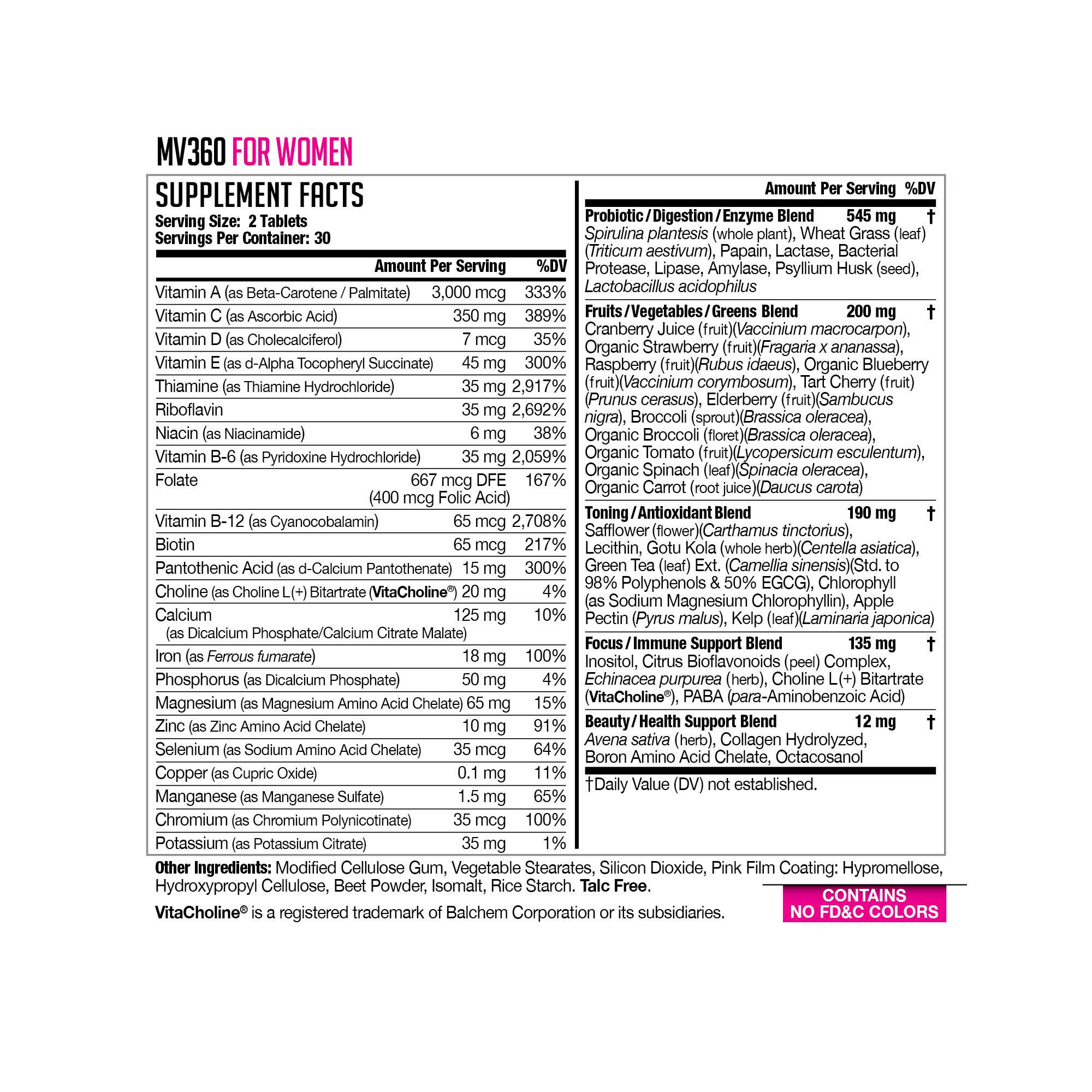 MV360 FOR WOMEN

SUPPLEMENT FACTS
Serving Size: 2 Tablets
Servings Per Container: 30

| | Amount Per Serving | %DV |
|---|---|---|
| Vitamin A (as Beta-Carotene / Palmitate) | 3,000 mcg | 333% |
| Vitamin C (as Ascorbic Acid) | 350 mg | 389% |
| Vitamin D (as Cholecalciferol) | 7 mcg | 35% |
| Vitamin E (as d-Alpha Tocopheryl Succinate) | 45 mg | 300% |
| Thiamine (as Thiamine Hydrochloride) | 35 mg | 2,917% |
| Riboflavin | 35 mg | 2,692% |
| Niacin (as Niacinamide) | 6 mg | 38% |
| Vitamin B-6 (as Pyridoxine Hydrochloride) | 35 mg | 2,059% |
| Folate | 667 mcg DFE (400 mcg Folic Acid) | 167% |
| Vitamin B-12 (as Cyanocobalamin) | 65 mcg | 2,708% |
| Biotin | 65 mcg | 217% |
| Pantothenic Acid (as d-Calcium Pantothenate) | 15 mg | 300% |
| Choline (as Choline L(+) Bitartrate (VitaCholine®) | 20 mg | 4% |
| Calcium (as Dicalcium Phosphate/Calcium Citrate Malate) | 125 mg | 10% |
| Iron (as Ferrous fumarate) | 18 mg | 100% |
| Phosphorus (as Dicalcium Phosphate) | 50 mg | 4% |
| Magnesium (as Magnesium Amino Acid Chelate) | 65 mg | 15% |
| Zinc (as Zinc Amino Acid Chelate) | 10 mg | 91% |
| Selenium (as Sodium Amino Acid Chelate) | 35 mcg | 64% |
| Copper (as Cupric Oxide) | 0.1 mg | 11% |
| Manganese (as Manganese Sulfate) | 1.5 mg | 65% |
| Chromium (as Chromium Polynicotinate) | 35 mcg | 100% |
| Potassium (as Potassium Citrate) | 35 mg | 1% |

Amount Per Serving %DV

Probiotic / Digestion / Enzyme Blend 545 mg †
Spirulina plantesis (whole plant), Wheat Grass (leaf) (Triticum aestivum), Papain, Lactase, Bacterial Protease, Lipase, Amylase, Psyllium Husk (seed), Lactobacillus acidophilus

Fruits / Vegetables / Greens Blend 200 mg †
Cranberry Juice (fruit)(Vaccinium macrocarpon), Organic Strawberry (fruit)(Fragaria x ananassa), Raspberry (fruit)(Rubus idaeus), Organic Blueberry (fruit)(Vaccinium corymbosum), Tart Cherry (fruit) (Prunus cerasus), Elderberry (fruit)(Sambucus nigra), Broccoli (sprout)(Brassica oleracea), Organic Broccoli (floret)(Brassica oleracea), Organic Tomato (fruit)(Lycopersicum esculentum), Organic Spinach (leaf)(Spinacia oleracea), Organic Carrot (root juice)(Daucus carota)

Toning / Antioxidant Blend 190 mg †
Safflower (flower)(Carthamus tinctorius), Lecithin, Gotu Kola (whole herb)(Centella asiatica), Green Tea (leaf) Ext. (Camellia sinensis)(Std. to 98% Polyphenols & 50% EGCG), Chlorophyll (as Sodium Magnesium Chlorophyllin), Apple Pectin (Pyrus malus), Kelp (leaf)(Laminaria japonica)

Focus / Immune Support Blend 135 mg †
Inositol, Citrus Bioflavonoids (peel) Complex, Echinacea purpurea (herb), Choline L(+) Bitartrate (VitaCholine®), PABA (para-Aminobenzoic Acid)

Beauty / Health Support Blend 12 mg †
Avena sativa (herb), Collagen Hydrolyzed, Boron Amino Acid Chelate, Octacosanol

†Daily Value (DV) not established.

Other Ingredients: Modified Cellulose Gum, Vegetable Stearates, Silicon Dioxide, Pink Film Coating: Hypromellose, Hydroxypropyl Cellulose, Beet Powder, Isomalt, Rice Starch. Talc Free.

VitaCholine® is a registered trademark of Balchem Corporation or its subsidiaries.

CONTAINS NO FD&C COLORS